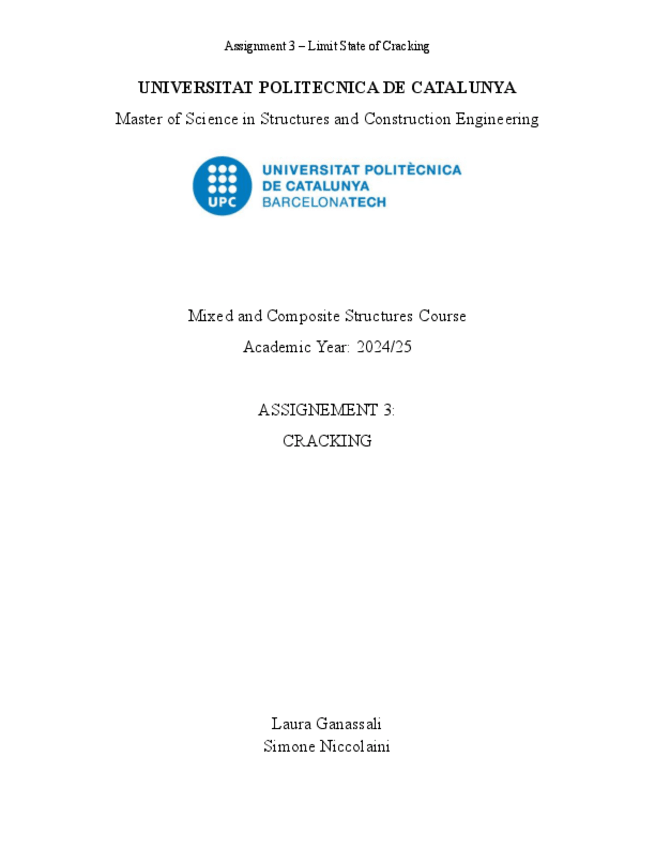 Assignment 3 – Limit State of Cracking

UNIVERSITAT POLITECNICA DE CATALUNYA

Master of Science in Structures and Construction Engineering

UPC

UNIVERSITAT POLITÈCNICA DE CATALUNYA BARCELONATECH

Mixed and Composite Structures Course

Academic Year: 2024/25

ASSIGNEMENT 3:

CRACKING

Laura Ganassali
Simone Niccolaini